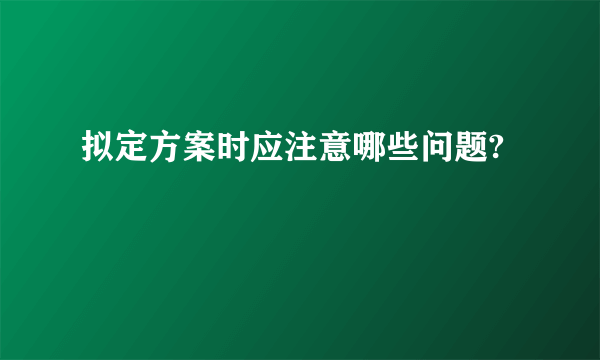 拟定方案时应注意哪些问题?